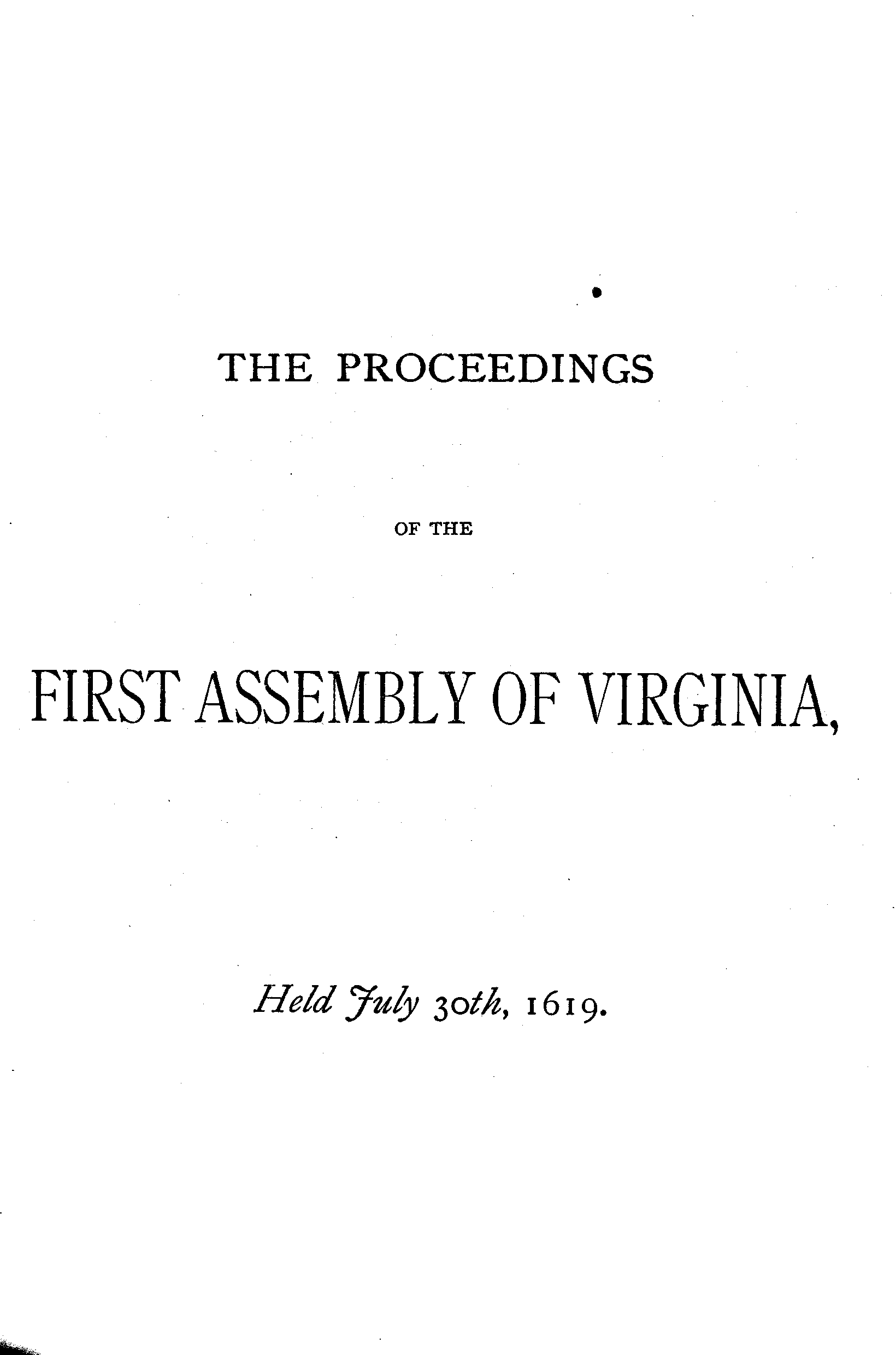 THE PROCEEDINGS

OF THE

FIRST ASSEMBLY OF VIRGINIA,

Held July 30th, 1619.